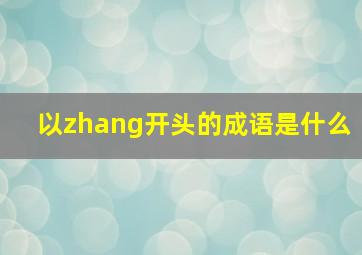 以zhang开头的成语是什么